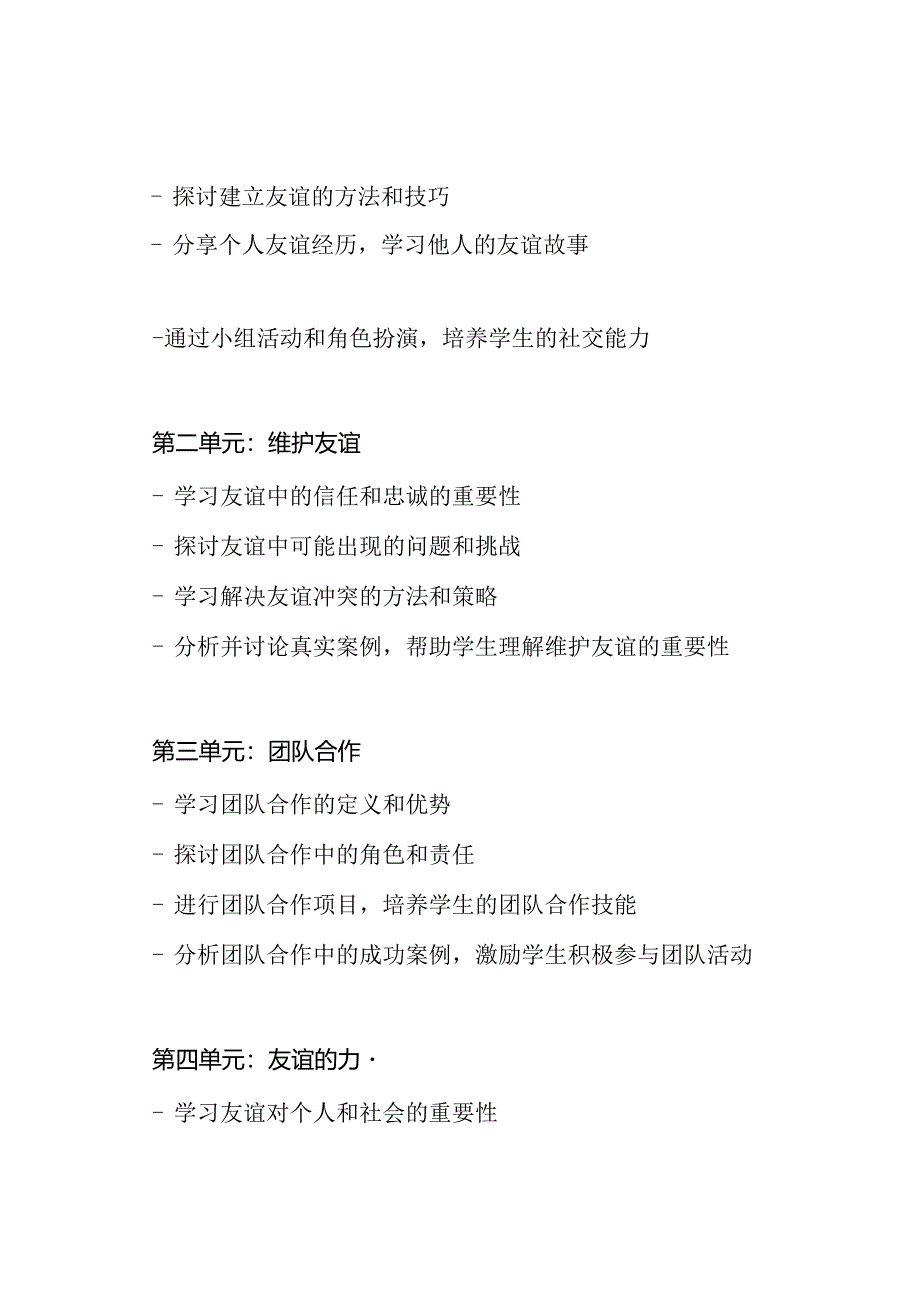 - 探讨建立友谊的方法和技巧
- 分享个人友谊经历，学习他人的友谊故事

-通过小组活动和角色扮演，培养学生的社交能力

第二单元：维护友谊
- 学习友谊中的信任和忠诚的重要性
- 探讨友谊中可能出现的问题和挑战
- 学习解决友谊冲突的方法和策略
- 分析并讨论真实案例，帮助学生理解维护友谊的重要性

第三单元：团队合作
- 学习团队合作的定义和优势
- 探讨团队合作中的角色和责任
- 进行团队合作项目，培养学生的团队合作技能
- 分析团队合作中的成功案例，激励学生积极参与团队活动

第四单元：友谊的力·
- 学习友谊对个人和社会的重要性